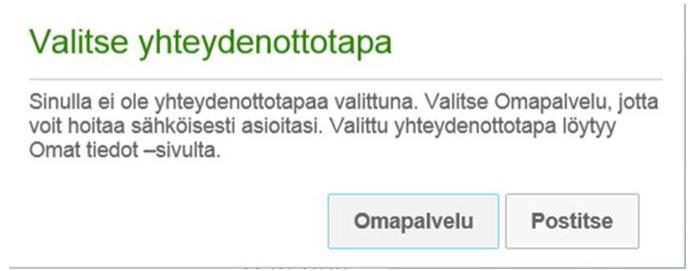 Valitse yhteydenottotapa

Sinulla ei ole yhteydenottotapaa valittuna. Valitse Omapalvelu, jotta voit hoitaa sähköisesti asioitasi. Valittu yhteydenottotapa löytyy Omat tiedot –sivulta.

Omapalvelu

Postitse